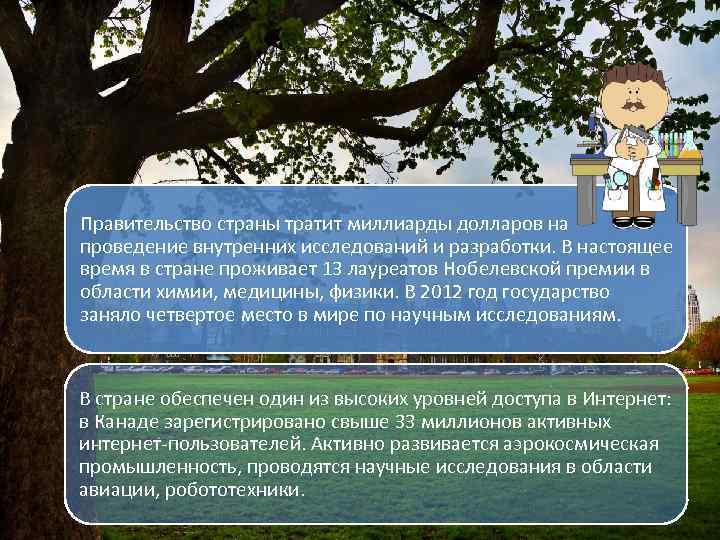 Правительство страны тратит миллиарды долларов на проведение внутренних исследований и разработки. В настоящее время в стране проживает 13 лауреатов Нобелевской премии в области химии, медицины, физики. В 2012 год государство заняло четвертое место в мире по научным исследованиям.

В стране обеспечен один из высоких уровней доступа в Интернет: в Канаде зарегистрировано свыше 33 миллионов активных интернет-пользователей. Активно развивается аэрокосмическая промышленность, проводятся научные исследования в области авиации, робототехники.